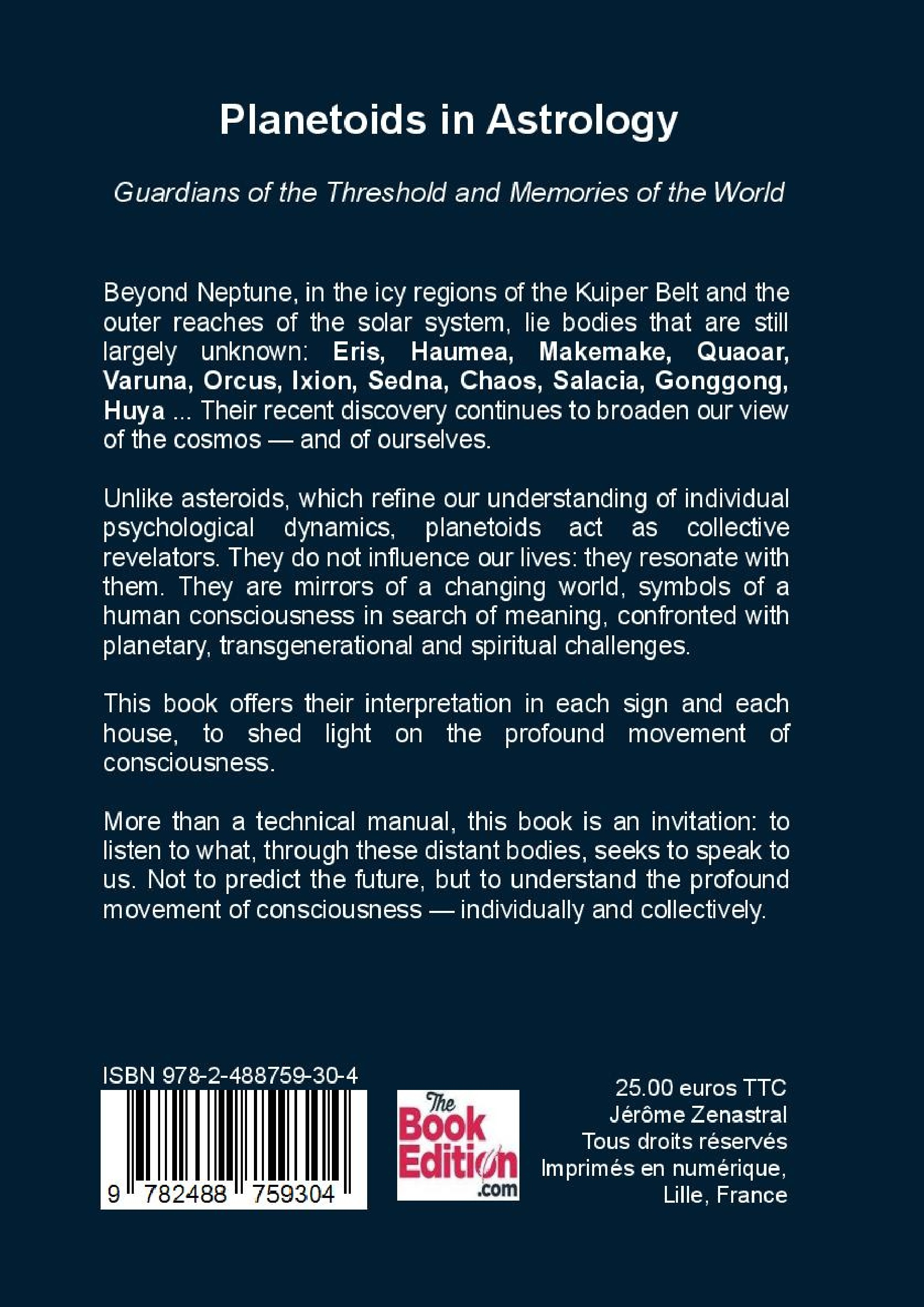 Planetoids in Astrology

Guardians of the Threshold and Memories of the World

Beyond Neptune, in the icy regions of the Kuiper Belt and the outer reaches of the solar system, lie bodies that are still largely unknown: Eris, Haumea, Makemake, Quaoar, Varuna, Orcus, Ixion, Sedna, Chaos, Salacia, Gonggong, Huya ... Their recent discovery continues to broaden our view of the cosmos — and of ourselves.

Unlike asteroids, which refine our understanding of individual psychological dynamics, planetoids act as collective revelators. They do not influence our lives: they resonate with them. They are mirrors of a changing world, symbols of a human consciousness in search of meaning, confronted with planetary, transgenerational and spiritual challenges.

This book offers their interpretation in each sign and each house, to shed light on the profound movement of consciousness.

More than a technical manual, this book is an invitation: to listen to what, through these distant bodies, seeks to speak to us. Not to predict the future, but to understand the profound movement of consciousness — individually and collectively.

ISBN 978-2-488759-30-4

9 782488 759304

The Book Edition .com

25.00 euros TTC
Jérôme Zenastral
Tous droits réservés
Imprimés en numérique,
Lille, France